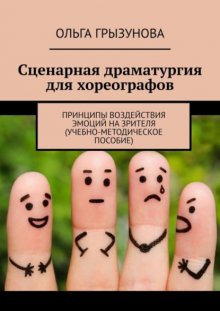 ОЛЬГА ГРЫЗУНОВА

Сценарная драматургия для хореографов

ПРИНЦИПЫ ВОЗДЕЙСТВИЯ ЭМОЦИЙ НА ЗРИТЕЛЯ (УЧЕБНО-МЕТОДИЧЕСКОЕ ПОСОБИЕ)